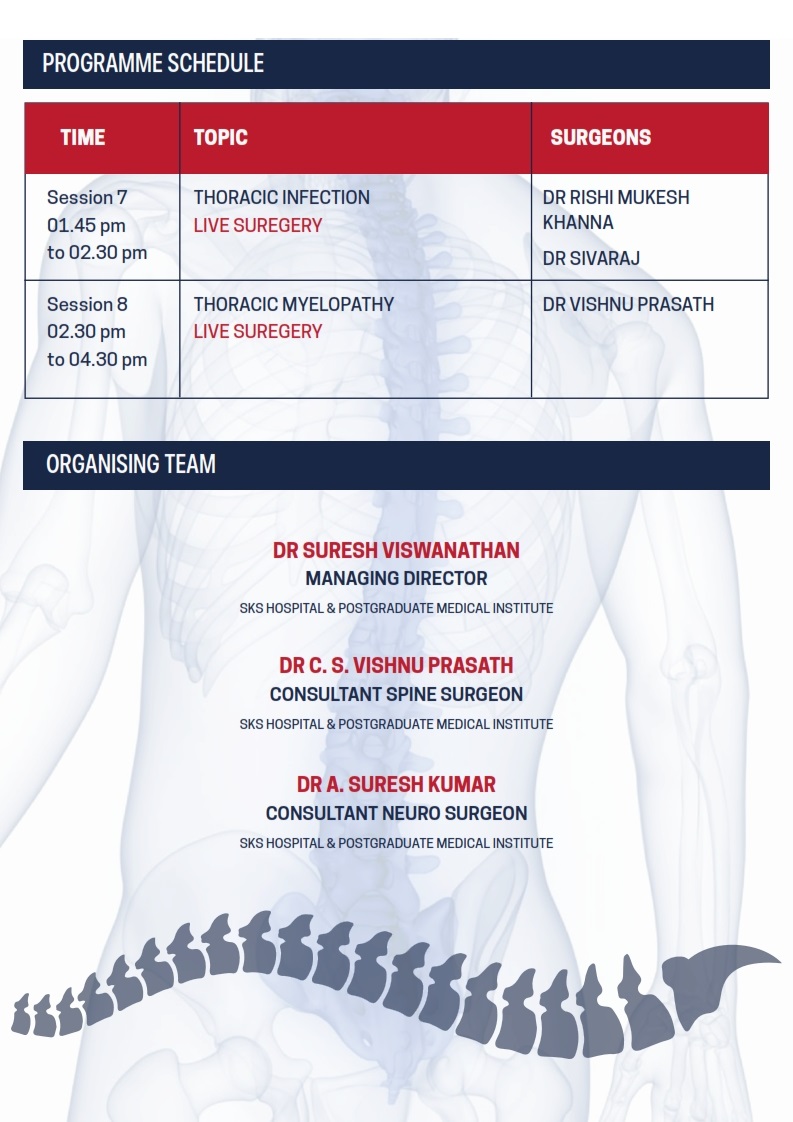 PROGRAMME SCHEDULE

| TIME | TOPIC | SURGEONS |
|---|---|---|
| Session 7 01.45 pm to 02.30 pm | THORACIC INFECTION LIVE SUREGERY | DR RISHI MUKESH KHANNA DR SIVARAJ |
| Session 8 02.30 pm to 04.30 pm | THORACIC MYELOPATHY LIVE SUREGERY | DR VISHNU PRASATH |

ORGANISING TEAM

DR SURESH VISWANATHAN
MANAGING DIRECTOR
SKS HOSPITAL & POSTGRADUATE MEDICAL INSTITUTE

DR C. S. VISHNU PRASATH
CONSULTANT SPINE SURGEON
SKS HOSPITAL & POSTGRADUATE MEDICAL INSTITUTE

DR A. SURESH KUMAR
CONSULTANT NEURO SURGEON
SKS HOSPITAL & POSTGRADUATE MEDICAL INSTITUTE